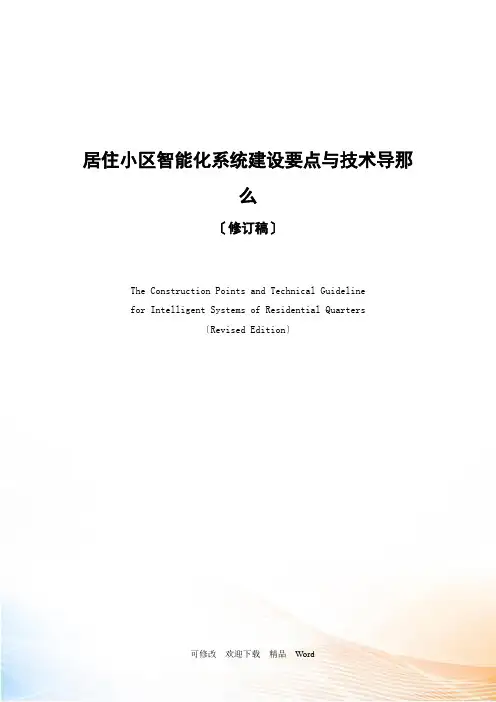 居住小区智能化系统建设要点与技术导那么

〔修订稿〕

The Construction Points and Technical Guideline for Intelligent Systems of Residential Quarters

〔Revised Edition〕

可修改 欢迎下载 精品 Word